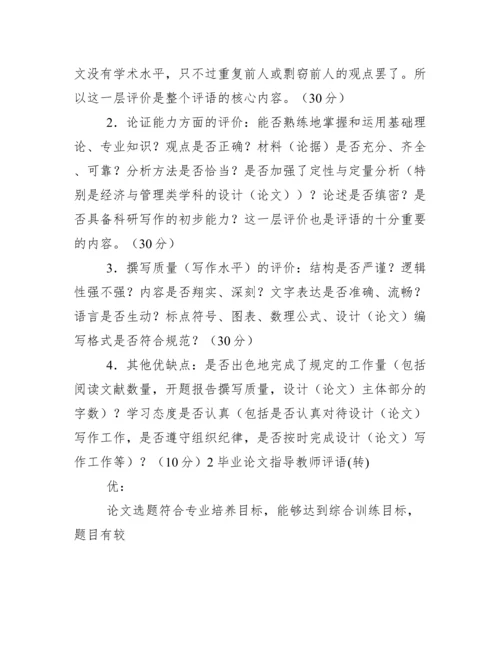 文没有学术水平，只不过重复前人或剽窃前人的观点罢了。所以这一层评价是整个评语的核心内容。（30分）

2．论证能力方面的评价：能否熟练地掌握和运用基础理论、专业知识？观点是否正确？材料（论据）是否充分、齐全、可靠？分析方法是否恰当？是否加强了定性与定量分析（特别是经济与管理类学科的设计（论文））？论述是否缜密？是否具备科研写作的初步能力？这一层评价也是评语的十分重要的内容。（30分）

3．撰写质量（写作水平）的评价：结构是否严谨？逻辑性强不强？内容是否翔实、深刻？文字表达是否准确、流畅？语言是否生动？标点符号、图表、数理公式、设计（论文）编写格式是否符合规范？（30分）

4．其他优缺点：是否出色地完成了规定的工作量（包括阅读文献数量，开题报告撰写质量，设计（论文）主体部分的字数）？学习态度是否认真（包括是否认真对待设计（论文）写作工作，是否遵守组织纪律，是否按时完成设计（论文）写作工作等）？（10分）2 毕业论文指导教师评语(转)

优：

论文选题符合专业培养目标，能够达到综合训练目标，题目有较